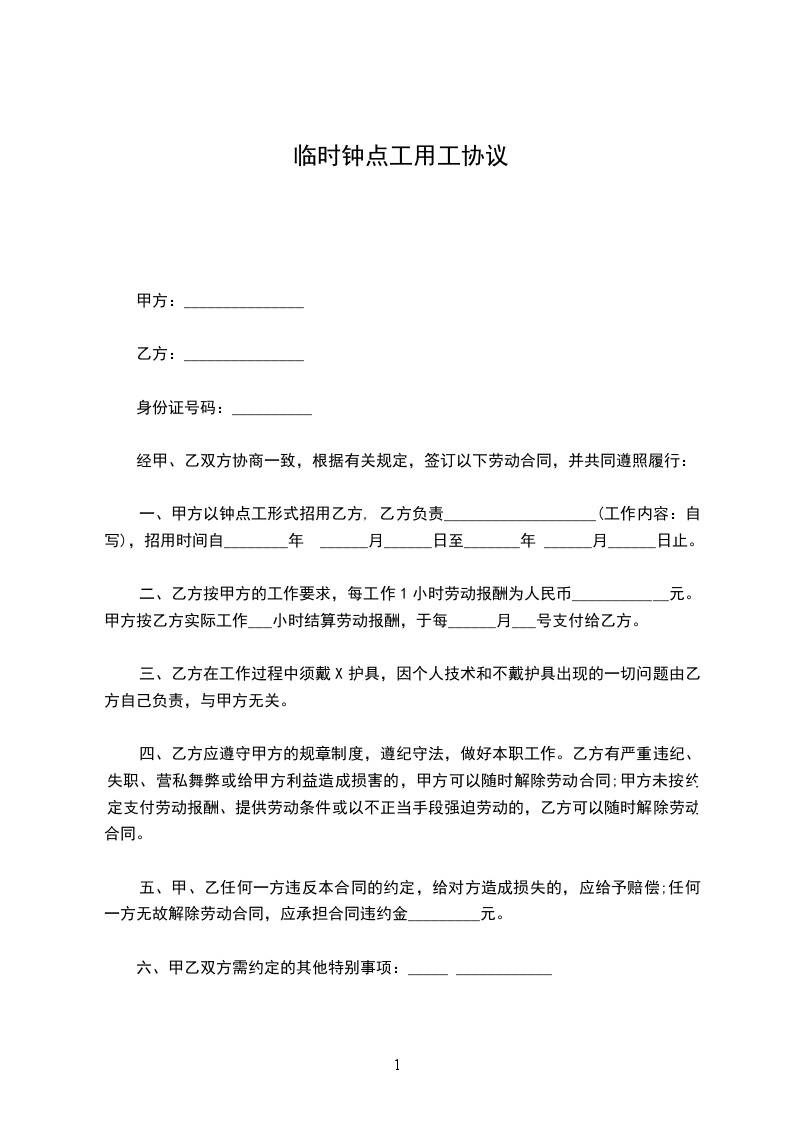 临时钟点工用工协议

甲方：______________

乙方：______________

身份证号码：__________

经甲、乙双方协商一致，根据有关规定，签订以下劳动合同，并共同遵照履行：

一、甲方以钟点工形式招用乙方，乙方负责__________________（工作内容：自写），招用时间自________年 ______月______日至_______年 ______月______日止。

二、乙方按甲方的工作要求，每工作 1 小时劳动报酬为人民币____________元。甲方按乙方实际工作___小时结算劳动报酬，于每______月___号支付给乙方。

三、乙方在工作过程中须戴 X 护具，因个人技术和不戴护具出现的一切问题由乙方自己负责，与甲方无关。

四、乙方应遵守甲方的规章制度，遵纪守法，做好本职工作。乙方有严重违纪、失职、营私舞弊或给甲方利益造成损害的，甲方可以随时解除劳动合同;甲方未按约定支付劳动报酬、提供劳动条件或以不正当手段强迫劳动的，乙方可以随时解除劳动合同。

五、甲、乙任何一方违反本合同的约定，给对方造成损失的，应给予赔偿;任何一方无故解除劳动合同，应承担合同违约金_________元。

六、甲乙双方需约定的其他特别事项：_____ ____________

1